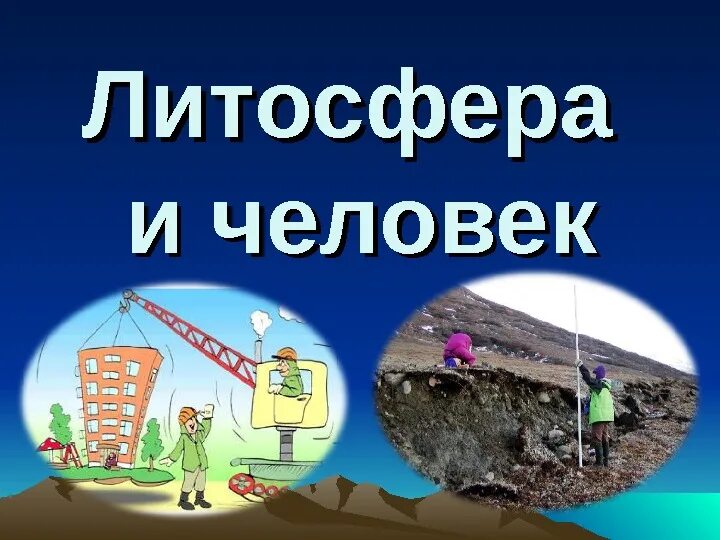 Литосфера
и человек